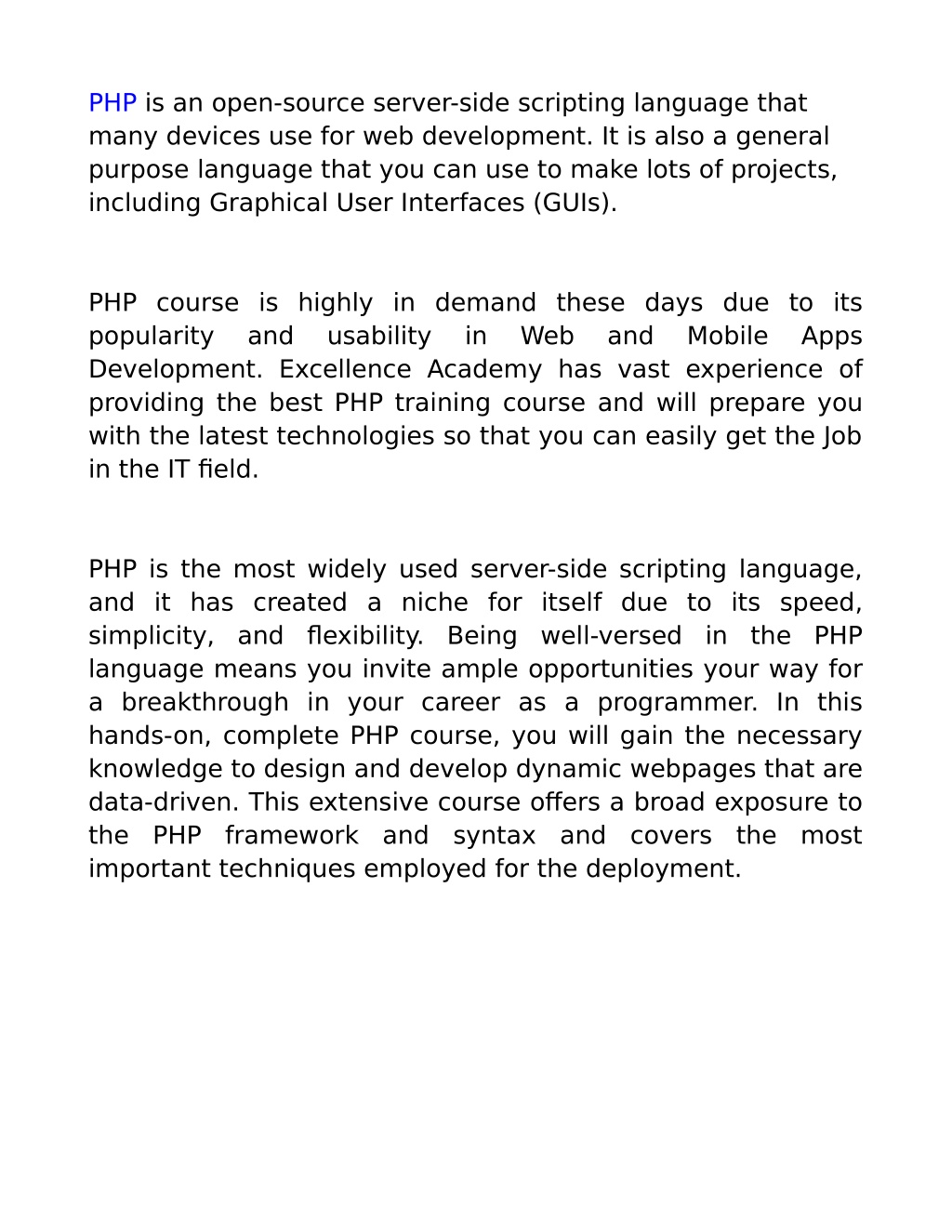 PHP is an open-source server-side scripting language that many devices use for web development. It is also a general purpose language that you can use to make lots of projects, including Graphical User Interfaces (GUIs).

PHP course is highly in demand these days due to its popularity and usability in Web and Mobile Apps Development. Excellence Academy has vast experience of providing the best PHP training course and will prepare you with the latest technologies so that you can easily get the Job in the IT field.

PHP is the most widely used server-side scripting language, and it has created a niche for itself due to its speed, simplicity, and flexibility. Being well-versed in the PHP language means you invite ample opportunities your way for a breakthrough in your career as a programmer. In this hands-on, complete PHP course, you will gain the necessary knowledge to design and develop dynamic webpages that are data-driven. This extensive course offers a broad exposure to the PHP framework and syntax and covers the most important techniques employed for the deployment.